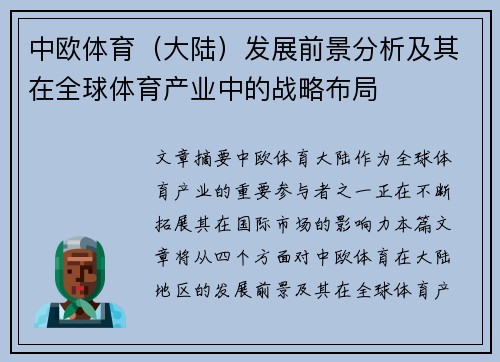 中欧体育（大陆）发展前景分析及其在全球体育产业中的战略布局

文章摘要中欧体育大陆作为全球体育产业的重要参与者之一正在不断拓展其在国际市场的影响力本篇文章将从四个方面对中欧体育在大陆地区的发展前景及其在全球体育产